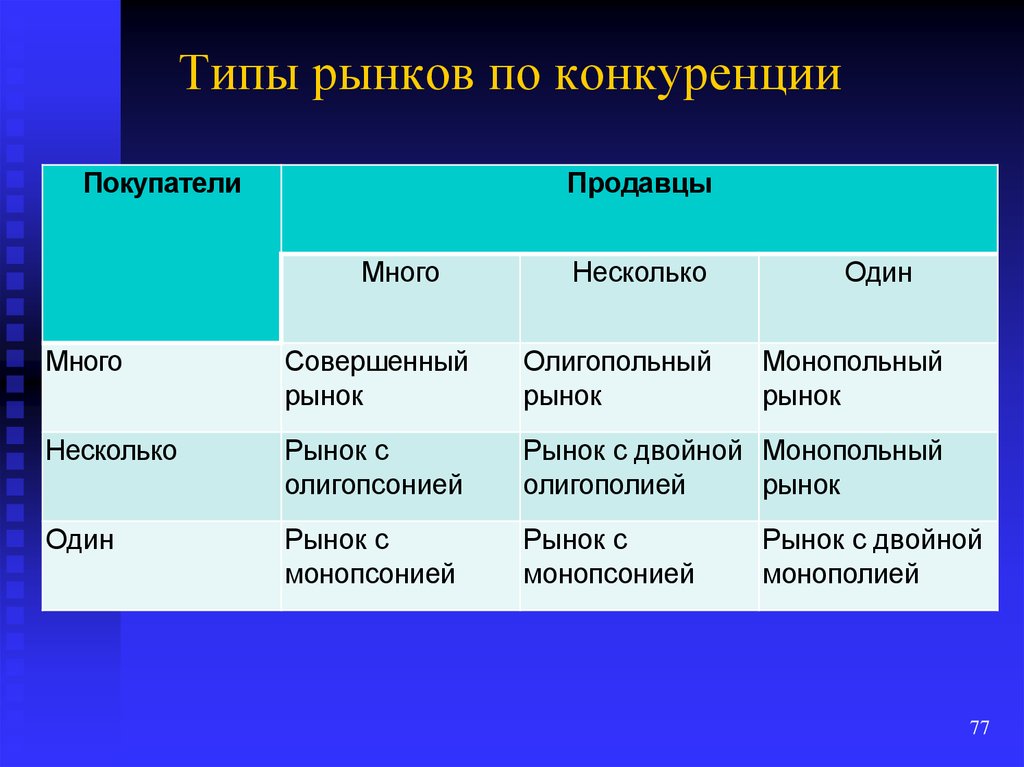 Типы рынков по конкуренции

| Покупатели | Продавцы | | |
|---|---|---|---|
| | Много | Несколько | Один |
| Много | Совершенный рынок | Олигопольный рынок | Монопольный рынок |
| Несколько | Рынок с олигопсонией | Рынок с двойной олигополией | Монопольный рынок |
| Один | Рынок с монопсонией | Рынок с монопсонией | Рынок с двойной монополией |

77